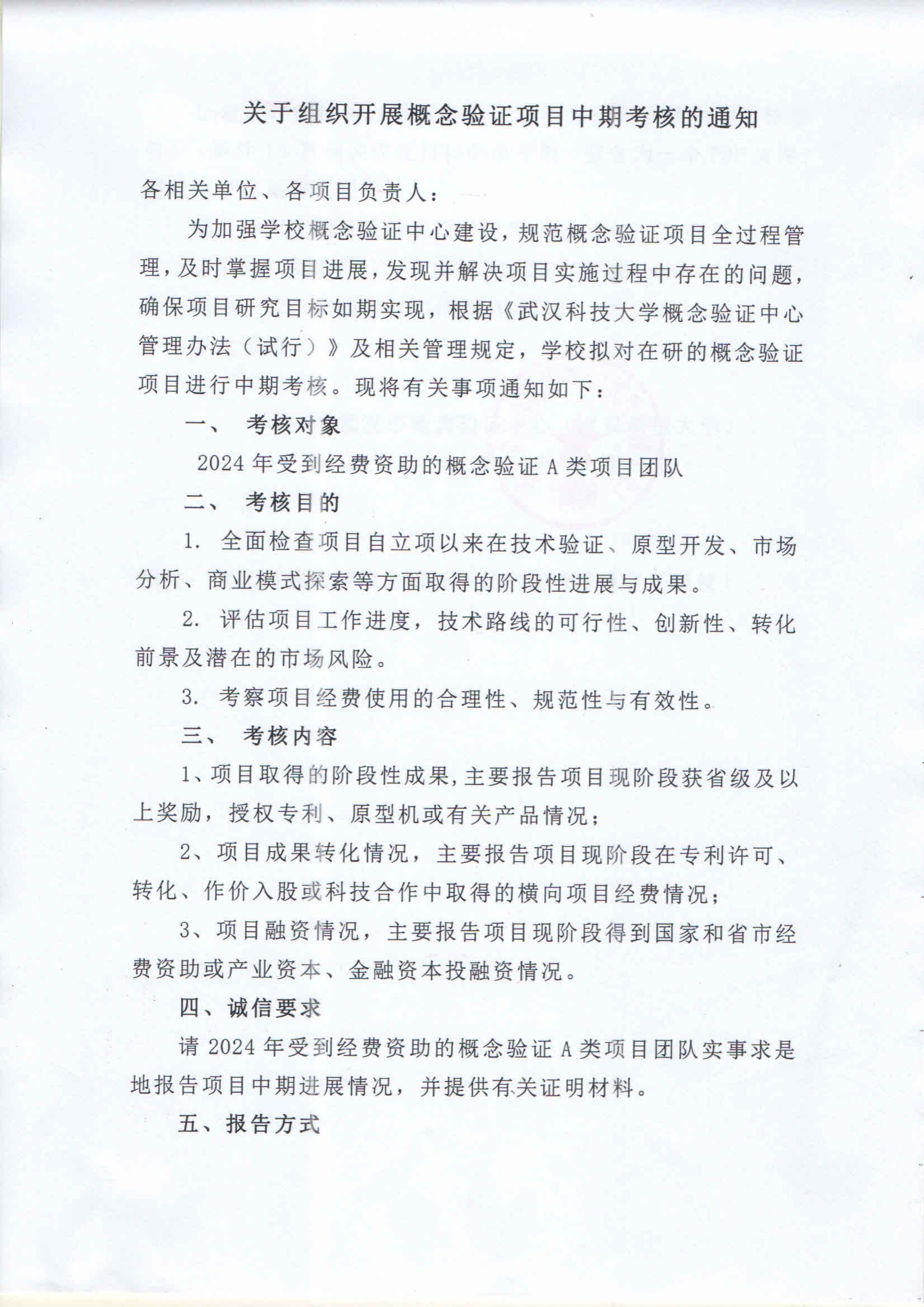 关于组织开展概念验证项目中期考核的通知

各相关单位、各项目负责人：

为加强学校概念验证中心建设，规范概念验证项目全过程管理，及时掌握项目进展，发现并解决项目实施过程中存在的问题，确保项目研究目标如期实现，根据《武汉科技大学概念验证中心管理办法（试行）》及相关管理规定，学校拟对在研的概念验证项目进行中期考核。现将有关事项通知如下：

一、 考核对象

2024 年受到经费资助的概念验证 A 类项目团队

二、 考核目的

1. 全面检查项目自立项以来在技术验证、原型开发、市场分析、商业模式探索等方面取得的阶段性进展与成果。

2. 评估项目工作进度，技术路线的可行性、创新性、转化前景及潜在的市场风险。

3. 考察项目经费使用的合理性、规范性与有效性。

三、 考核内容

1、项目取得的阶段性成果，主要报告项目现阶段获省级及以上奖励，授权专利、原型机或有关产品情况；

2、项目成果转化情况，主要报告项目现阶段在专利许可、转化、作价入股或科技合作中取得的横向项目经费情况；

3、项目融资情况，主要报告项目现阶段得到国家和省市经费资助或产业资本、金融资本投融资情况。

四、诚信要求

请 2024 年受到经费资助的概念验证 A 类项目团队实事求是地报告项目中期进展情况，并提供有关证明材料。

五、报告方式